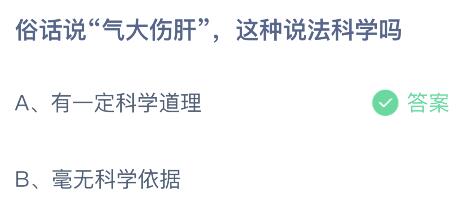 俗话说“气大伤肝”，这种说法科学吗

A、有一定科学道理

答案

B、毫无科学依据